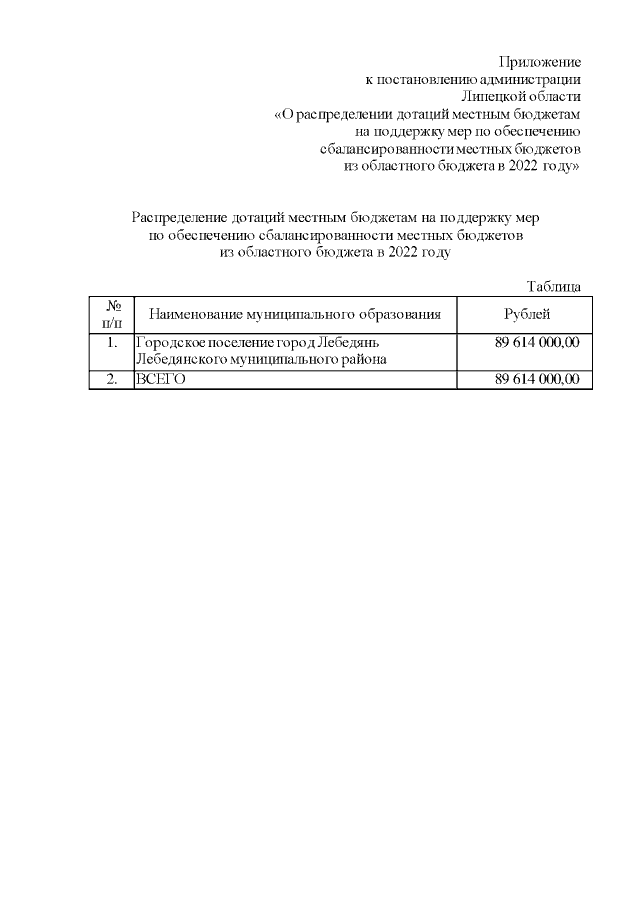 Приложение
к постановлению администрации
Липецкой области
«О распределении дотаций местным бюджетам
на поддержку мер по обеспечению
сбалансированности местных бюджетов
из областного бюджета в 2022 году»

Распределение дотаций местным бюджетам на поддержку мер
по обеспечению сбалансированности местных бюджетов
из областного бюджета в 2022 году

Таблица

| № п/п | Наименование муниципального образования | Рублей |
|---|---|---|
| 1. | Городское поселение город Лебедянь Лебедянского муниципального района | 89 614 000,00 |
| 2. | ВСЕГО | 89 614 000,00 |